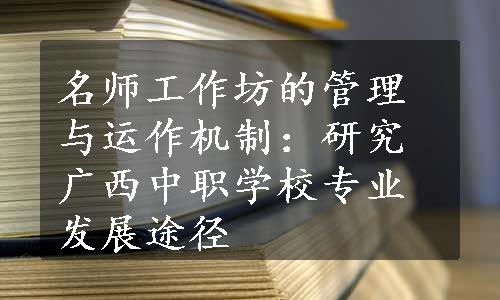 名师工作坊的管理与运作机制：研究广西中职学校专业发展途径